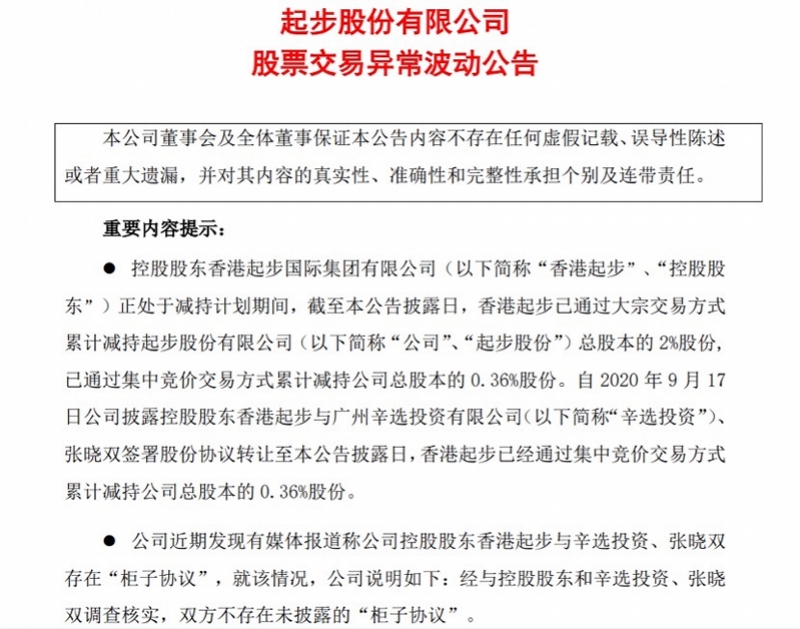 起步股份有限公司
股票交易异常波动公告

本公司董事会及全体董事保证本公告内容不存在任何虚假记载、误导性陈述或者重大遗漏，并对其内容的真实性、准确性和完整性承担个别及连带责任。

重要内容提示：

● 控股股东香港起步国际集团有限公司（以下简称“香港起步”、“控股股东”）正处于减持计划期间，截至本公告披露日，香港起步已通过大宗交易方式累计减持起步股份有限公司（以下简称“公司”、“起步股份”）总股本的 2%股份，已通过集中竞价交易方式累计减持公司总股本的 0.36%股份。自 2020 年 9 月 17 日公司披露控股股东香港起步与广州辛选投资有限公司（以下简称“辛选投资”）、张晓双签署股份协议转让至本公告披露日，香港起步已经通过集中竞价交易方式累计减持公司总股本的 0.36%股份。

● 公司近期发现有媒体报道称公司控股股东香港起步与辛选投资、张晓双存在“柜子协议”，就该情况，公司说明如下：经与控股股东和辛选投资、张晓双调查核实，双方不存在未披露的“柜子协议”。